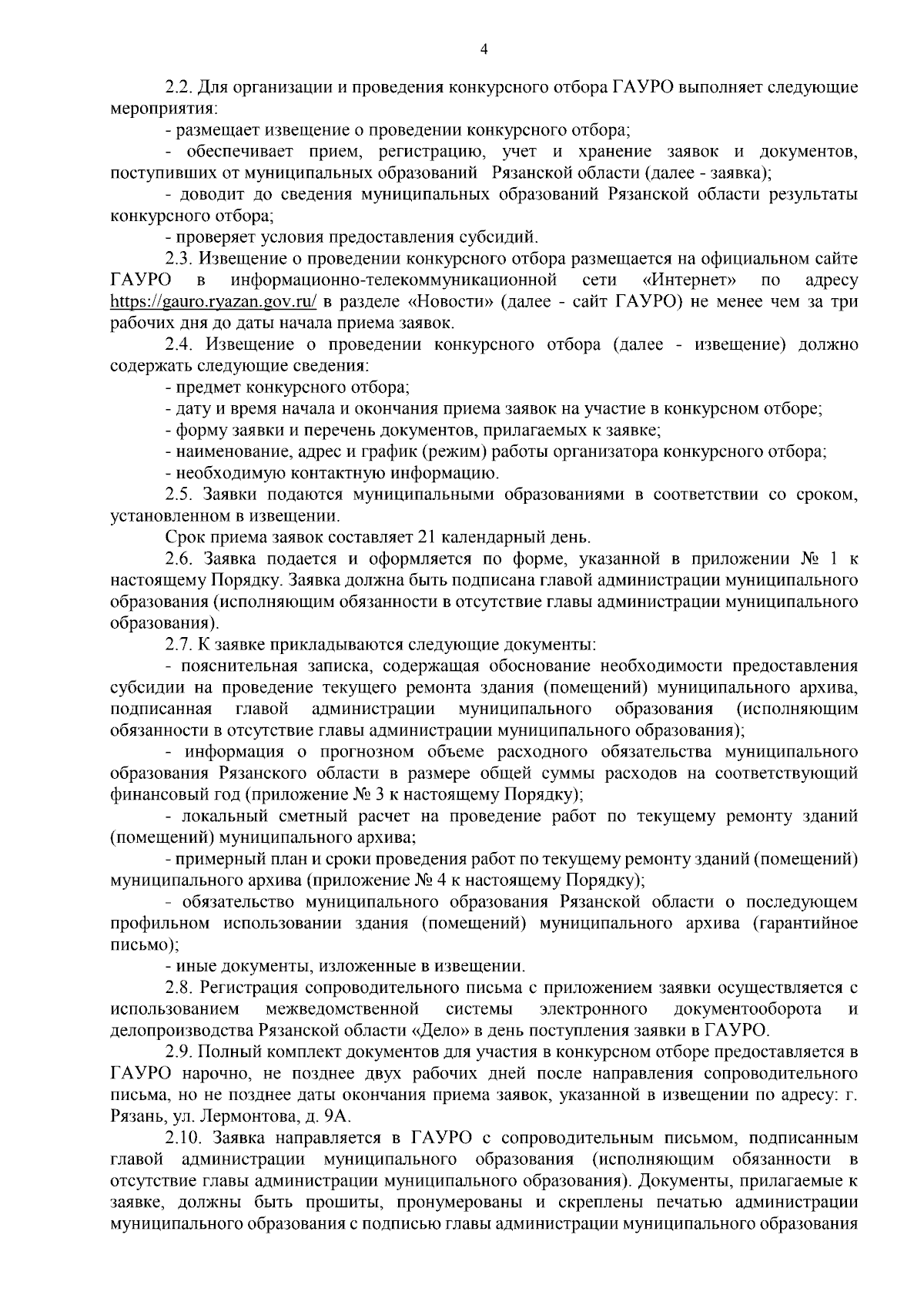 4

2.2. Для организации и проведения конкурсного отбора ГАУРО выполняет следующие мероприятия:

- размещает извещение о проведении конкурсного отбора;

- обеспечивает прием, регистрацию, учет и хранение заявок и документов, поступивших от муниципальных образований Рязанской области (далее - заявка);

- доводит до сведения муниципальных образований Рязанской области результаты конкурсного отбора;

- проверяет условия предоставления субсидий.

2.3. Извещение о проведении конкурсного отбора размещается на официальном сайте ГАУРО в информационно-телекоммуникационной сети «Интернет» по адресу https://gauro.ryazan.gov.ru/ в разделе «Новости» (далее - сайт ГАУРО) не менее чем за три рабочих дня до даты начала приема заявок.

2.4. Извещение о проведении конкурсного отбора (далее - извещение) должно содержать следующие сведения:

- предмет конкурсного отбора;

- дату и время начала и окончания приема заявок на участие в конкурсном отборе;

- форму заявки и перечень документов, прилагаемых к заявке;

- наименование, адрес и график (режим) работы организатора конкурсного отбора;

- необходимую контактную информацию.

2.5. Заявки подаются муниципальными образованиями в соответствии со сроком, установленном в извещении.

Срок приема заявок составляет 21 календарный день.

2.6. Заявка подается и оформляется по форме, указанной в приложении № 1 к настоящему Порядку. Заявка должна быть подписана главой администрации муниципального образования (исполняющим обязанности в отсутствие главы администрации муниципального образования).

2.7. К заявке прикладываются следующие документы:

- пояснительная записка, содержащая обоснование необходимости предоставления субсидии на проведение текущего ремонта здания (помещений) муниципального архива, подписанная главой администрации муниципального образования (исполняющим обязанности в отсутствие главы администрации муниципального образования);

- информация о прогнозном объеме расходного обязательства муниципального образования Рязанского области в размере общей суммы расходов на соответствующий финансовый год (приложение № 3 к настоящему Порядку);

- локальный сметный расчет на проведение работ по текущему ремонту зданий (помещений) муниципального архива;

- примерный план и сроки проведения работ по текущему ремонту зданий (помещений) муниципального архива (приложение № 4 к настоящему Порядку);

- обязательство муниципального образования Рязанской области о последующем профильном использовании здания (помещений) муниципального архива (гарантийное письмо);

- иные документы, изложенные в извещении.

2.8. Регистрация сопроводительного письма с приложением заявки осуществляется с использованием межведомственной системы электронного документооборота и делопроизводства Рязанской области «Дело» в день поступления заявки в ГАУРО.

2.9. Полный комплект документов для участия в конкурсном отборе предоставляется в ГАУРО нарочно, не позднее двух рабочих дней после направления сопроводительного письма, но не позднее даты окончания приема заявок, указанной в извещении по адресу: г. Рязань, ул. Лермонтова, д. 9А.

2.10. Заявка направляется в ГАУРО с сопроводительным письмом, подписанным главой администрации муниципального образования (исполняющим обязанности в отсутствие главы администрации муниципального образования). Документы, прилагаемые к заявке, должны быть прошиты, пронумерованы и скреплены печатью администрации муниципального образования с подписью главы администрации муниципального образования